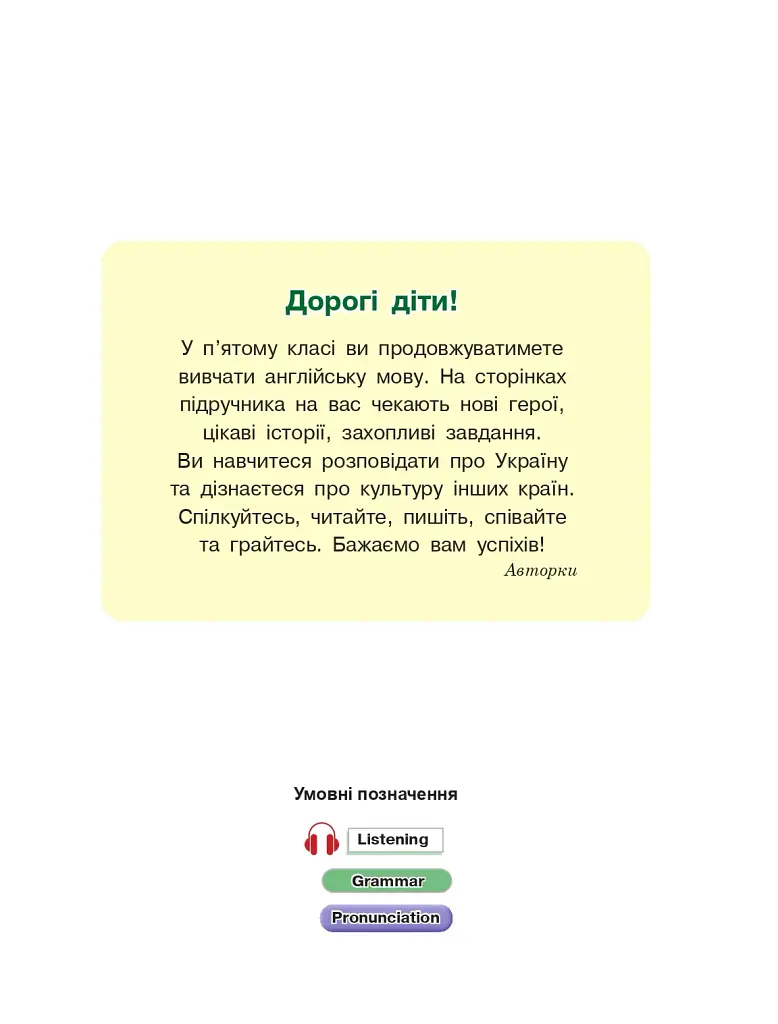 Дорогі діти!

У п'ятому класі ви продовжуватимете вивчати англійську мову. На сторінках підручника на вас чекають нові герої, цікаві історії, захопливі завдання. Ви навчитеся розповідати про Україну та дізнаєтеся про культуру інших країн. Спілкуйтесь, читайте, пишіть, співайте та грайтесь. Бажаємо вам успіхів!

Авторки

Умовні позначення

Listening

Grammar

Pronunciation